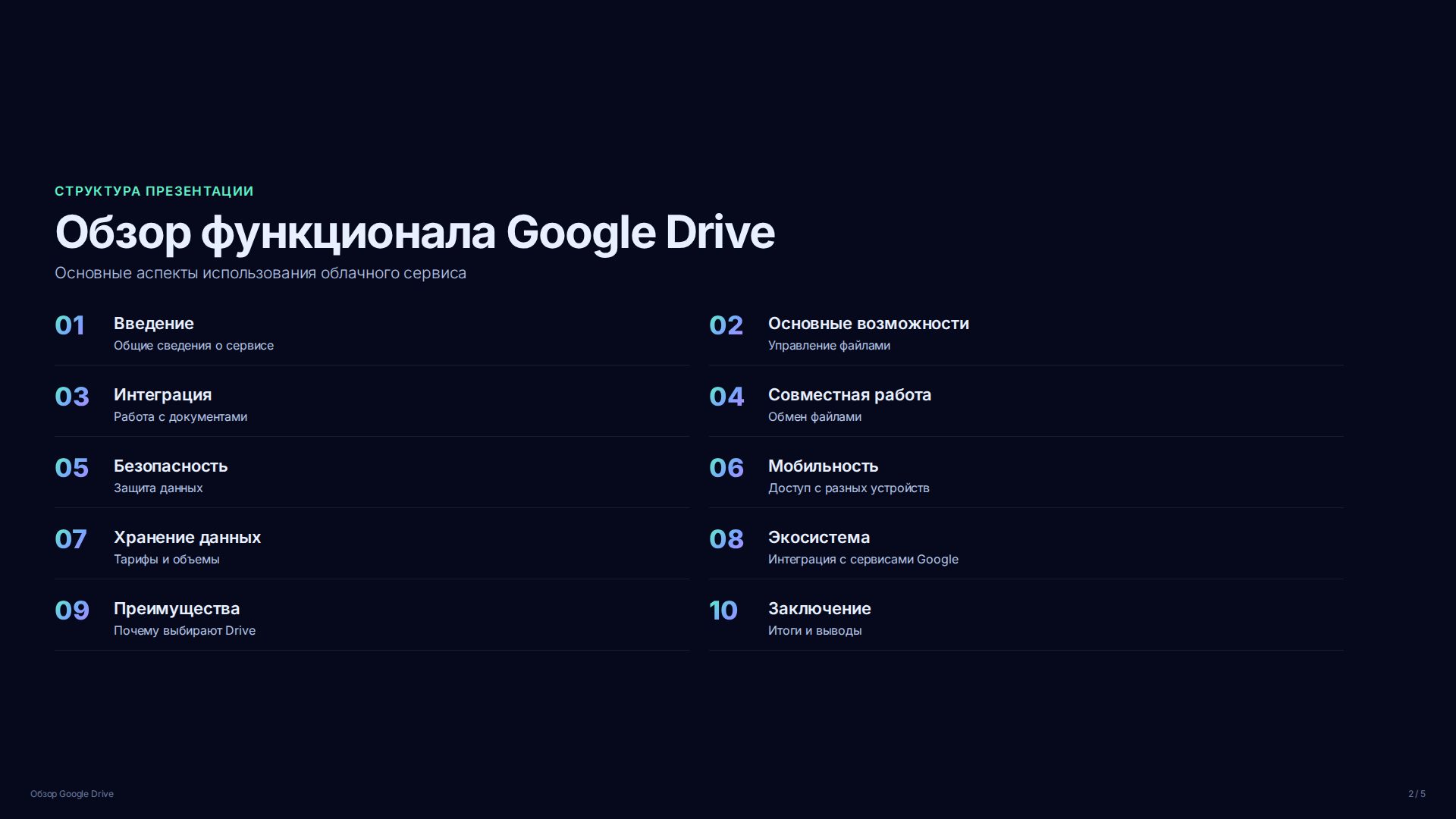 СТРУКТУРА ПРЕЗЕНТАЦИИ

Обзор функционала Google Drive

Основные аспекты использования облачного сервиса

01
Введение
Общие сведения о сервисе

03
Интеграция
Работа с документами

05
Безопасность
Защита данных

07
Хранение данных
Тарифы и объемы

09
Преимущества
Почему выбирают Drive

02
Основные возможности
Управление файлами

04
Совместная работа
Обмен файлами

06
Мобильность
Доступ с разных устройств

08
Экосистема
Интеграция с сервисами Google

10
Заключение
Итоги и выводы

Обзор Google Drive

2 / 5